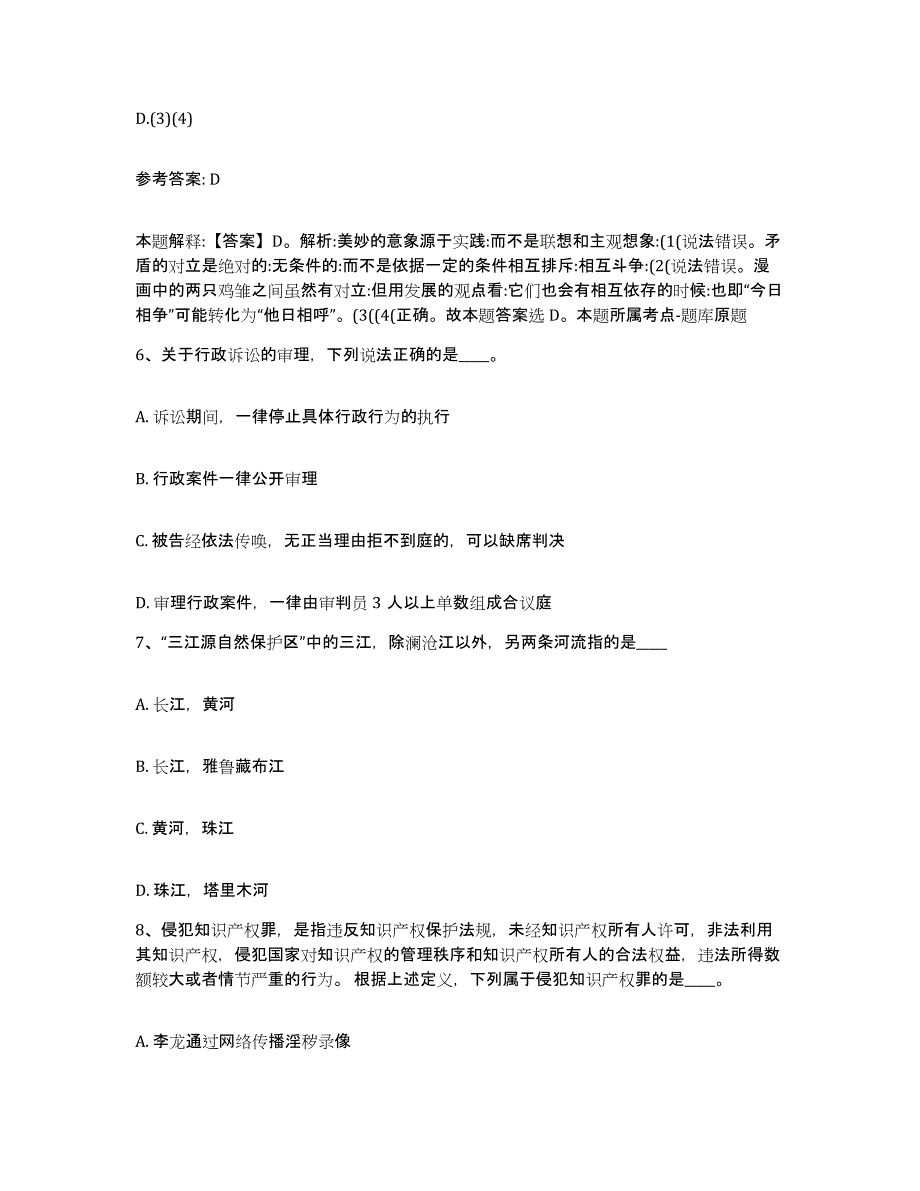 D.(3)(4)

参考答案: D

本题解释:【答案】D。解析:美妙的意象源于实践:而不是联想和主观想象:(1(说法错误。矛盾的对立是绝对的:无条件的:而不是依据一定的条件相互排斥:相互斗争:(2(说法错误。漫画中的两只鸡雏之间虽然有对立:但用发展的观点看:它们也会有相互依存的时候:也即“今日相争”可能转化为“他日相呼”。(3((4(正确。故本题答案选 D。本题所属考点-题库原题

6、关于行政诉讼的审理，下列说法正确的是____。

A. 诉讼期间，一律停止具体行政行为的执行

B. 行政案件一律公开审理

C. 被告经依法传唤，无正当理由拒不到庭的，可以缺席判决

D. 审理行政案件，一律由审判员 3 人以上单数组成合议庭

7、“三江源自然保护区”中的三江，除澜沧江以外，另两条河流指的是____

A. 长江，黄河

B. 长江，雅鲁藏布江

C. 黄河，珠江

D. 珠江，塔里木河

8、侵犯知识产权罪，是指违反知识产权保护法规，未经知识产权所有人许可，非法利用其知识产权，侵犯国家对知识产权的管理秩序和知识产权所有人的合法权益，违法所得数额较大或者情节严重的行为。根据上述定义，下列属于侵犯知识产权罪的是____。

A. 李龙通过网络传播淫秽录像